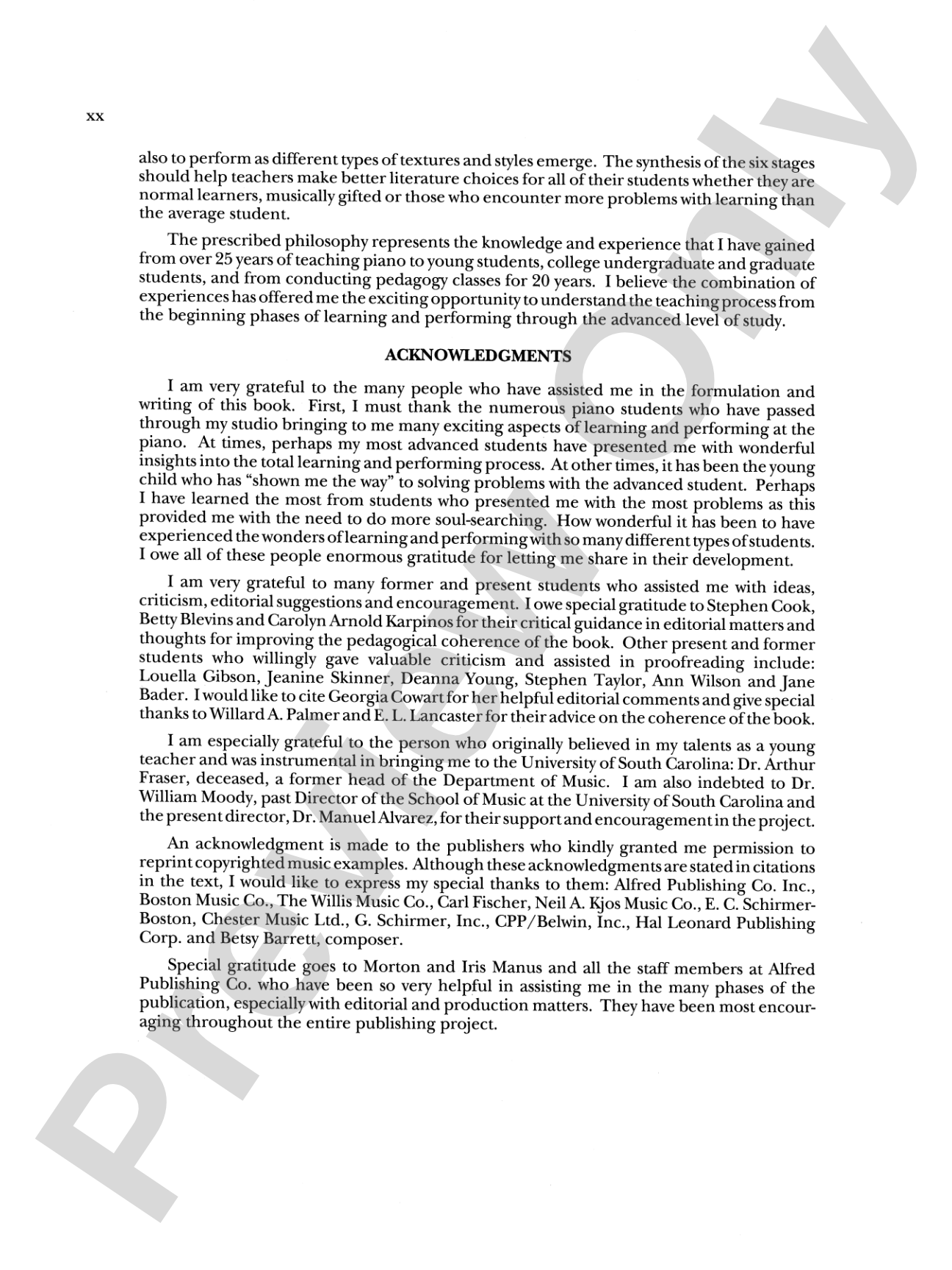 xx

also to perform as different types of textures and styles emerge. The synthesis of the six stages should help teachers make better literature choices for all of their students whether they are normal learners, musically gifted or those who encounter more problems with learning than the average student.

The prescribed philosophy represents the knowledge and experience that I have gained from over 25 years of teaching piano to young students, college undergraduate and graduate students, and from conducting pedagogy classes for 20 years. I believe the combination of experiences has offered me the exciting opportunity to understand the teaching process from the beginning phases of learning and performing through the advanced level of study.

ACKNOWLEDGMENTS

I am very grateful to the many people who have assisted me in the formulation and writing of this book. First, I must thank the numerous piano students who have passed through my studio bringing to me many exciting aspects of learning and performing at the piano. At times, perhaps my most advanced students have presented me with wonderful insights into the total learning and performing process. At other times, it has been the young child who has "shown me the way" to solving problems with the advanced student. Perhaps I have learned the most from students who presented me with the most problems as this provided me with the need to do more soul-searching. How wonderful it has been to have experienced the wonders of learning and performing with so many different types of students. I owe all of these people enormous gratitude for letting me share in their development.

I am very grateful to many former and present students who assisted me with ideas, criticism, editorial suggestions and encouragement. I owe special gratitude to Stephen Cook, Betty Blevins and Carolyn Arnold Karpinos for their critical guidance in editorial matters and thoughts for improving the pedagogical coherence of the book. Other present and former students who willingly gave valuable criticism and assisted in proofreading include: Louella Gibson, Jeanine Skinner, Deanna Young, Stephen Taylor, Ann Wilson and Jane Bader. I would like to cite Georgia Cowart for her helpful editorial comments and give special thanks to Willard A. Palmer and E. L. Lancaster for their advice on the coherence of the book.

I am especially grateful to the person who originally believed in my talents as a young teacher and was instrumental in bringing me to the University of South Carolina: Dr. Arthur Fraser, deceased, a former head of the Department of Music. I am also indebted to Dr. William Moody, past Director of the School of Music at the University of South Carolina and the present director, Dr. Manuel Alvarez, for their support and encouragement in the project.

An acknowledgment is made to the publishers who kindly granted me permission to reprint copyrighted music examples. Although these acknowledgments are stated in citations in the text, I would like to express my special thanks to them: Alfred Publishing Co. Inc., Boston Music Co., The Willis Music Co., Carl Fischer, Neil A. Kjos Music Co., E. C. Schirmer-Boston, Chester Music Ltd., G. Schirmer, Inc., CPP/Belwin, Inc., Hal Leonard Publishing Corp. and Betsy Barrett, composer.

Special gratitude goes to Morton and Iris Manus and all the staff members at Alfred Publishing Co. who have been so very helpful in assisting me in the many phases of the publication, especially with editorial and production matters. They have been most encouraging throughout the entire publishing project.

Preview Only